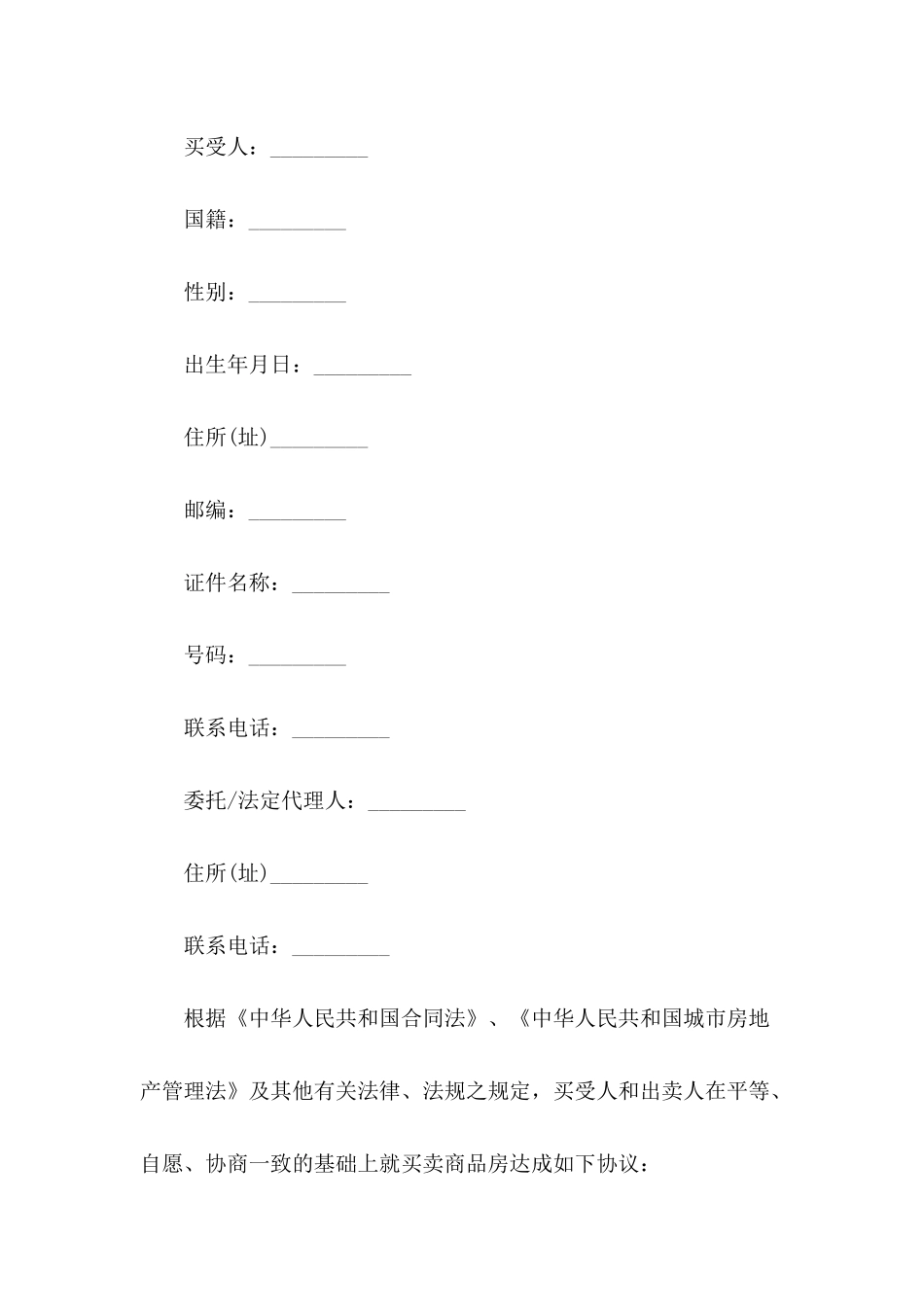 买受人：_________

国籍：_________

性别：_________

出生年月日：_________

住所(址)_________

邮编：_________

证件名称：_________

号码：_________

联系电话：_________

委托/法定代理人：_________

住所(址)_________

联系电话：_________

根据《中华人民共和国合同法》、《中华人民共和国城市房地产管理法》及其他有关法律、法规之规定，买受人和出卖人在平等、自愿、协商一致的基础上就买卖商品房达成如下协议：